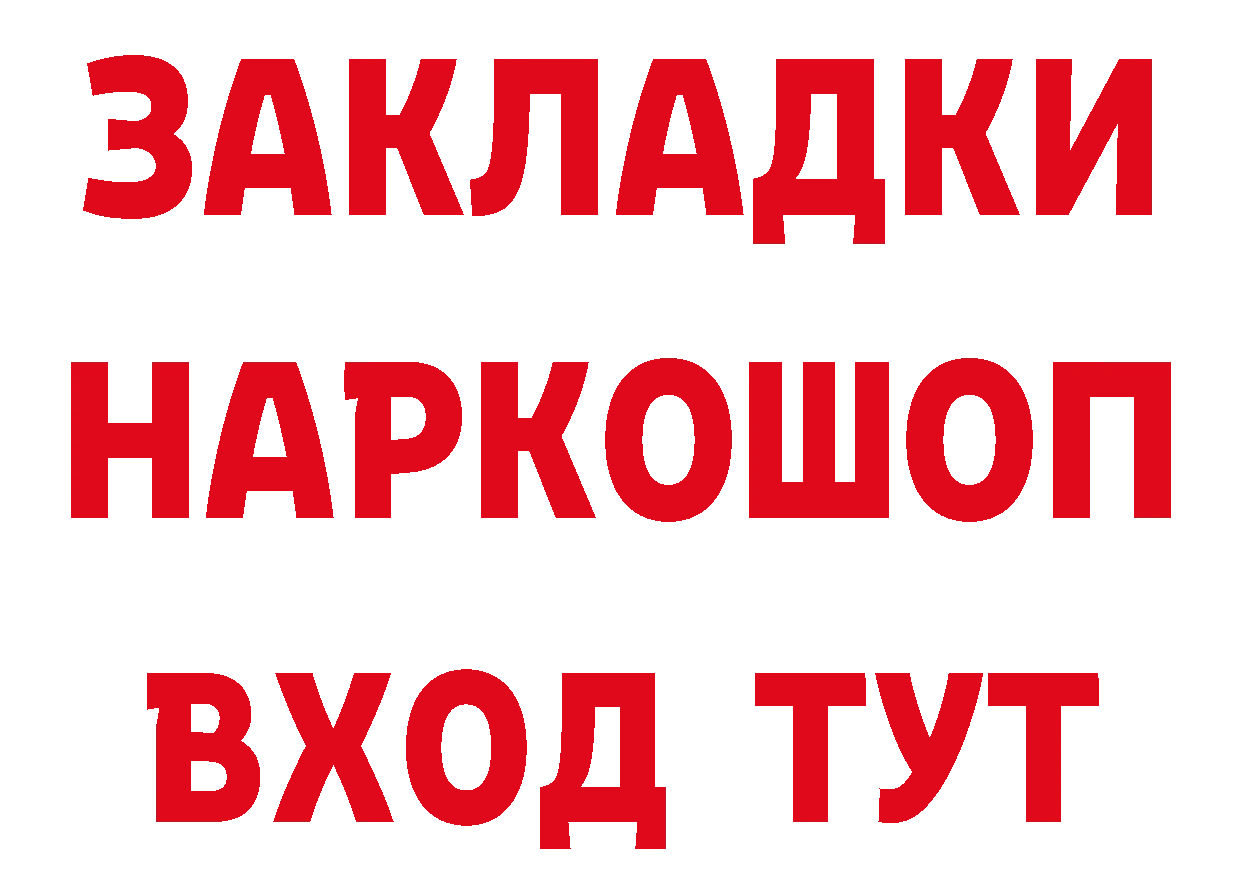 ЗАКЛАДКИ
НАРКОШОП
ВХОД ТУТ